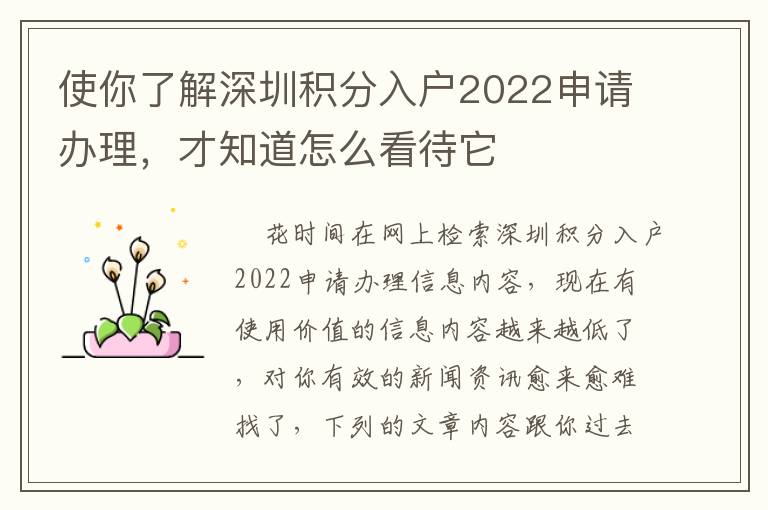 使你了解深圳积分入户2022申请办理，才知道怎么看待它

花时间在网上检索深圳积分入户2022申请办理信息内容，现在有使用价值的信息内容越来越低了，对你有效的新闻资讯愈来愈难找了，下列的文章内容跟你过去